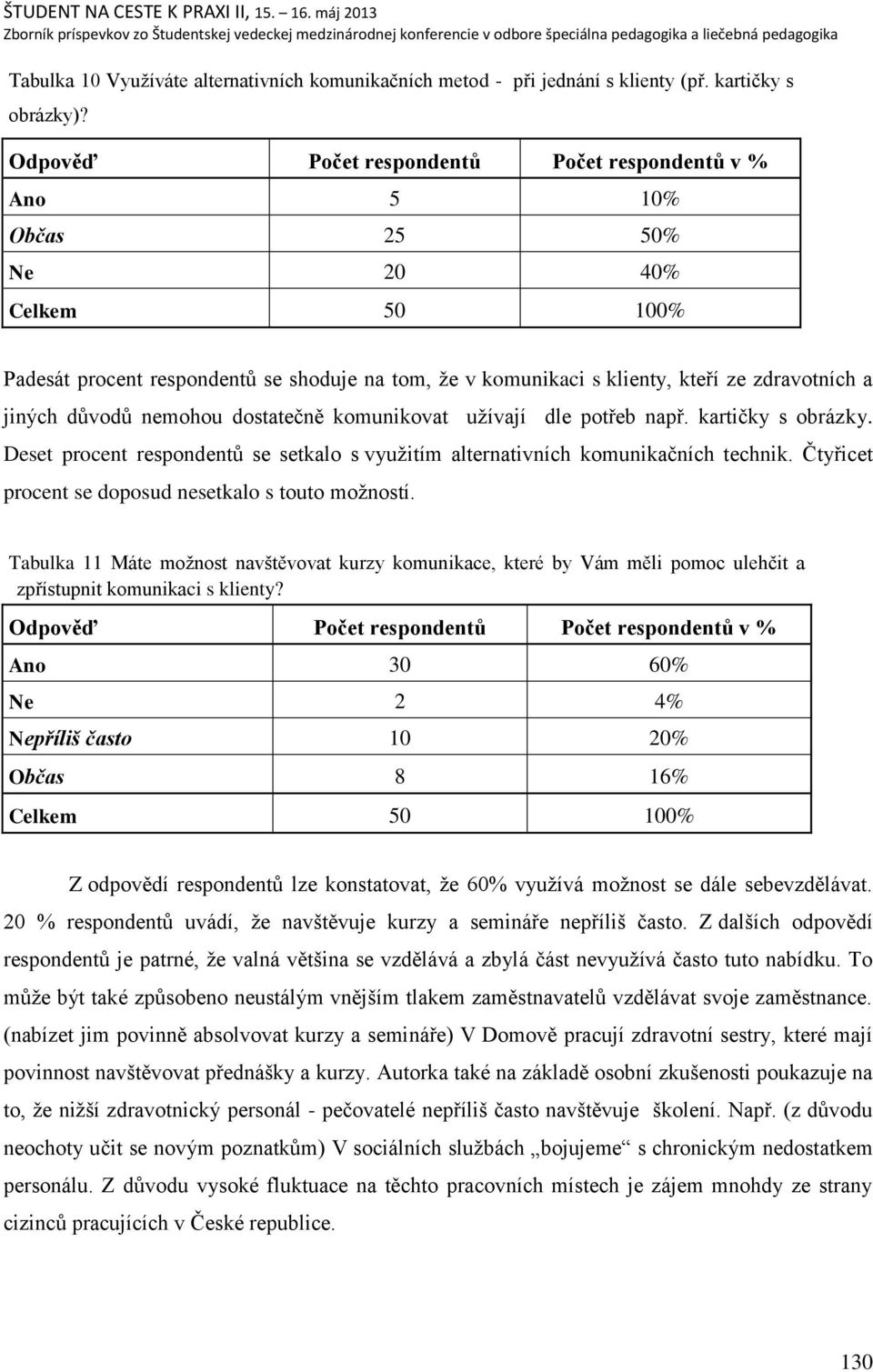 ŠTUDENT NA CESTE K PRAXI II, 15. – 16. máj 2013
Zborník príspevkov zo Študentskej vedeckej medzinárodnej konferencie v odbore špeciálna pedagogika a liečebná pedagogika

Tabulka 10 Využíváte alternativních komunikačních metod - při jednání s klienty (př. kartičky s obrázky)?

| Odpověď | Počet respondentů | Počet respondentů v % |
|---|---|---|
| Ano | 5 | 10% |
| Občas | 25 | 50% |
| Ne | 20 | 40% |
| Celkem | 50 | 100% |

Padesát procent respondentů se shoduje na tom, že v komunikaci s klienty, kteří ze zdravotních a jiných důvodů nemohou dostatečně komunikovat užívají dle potřeb např. kartičky s obrázky. Deset procent respondentů se setkalo s využitím alternativních komunikačních technik. Čtyřicet procent se doposud nesetkalo s touto možností.

Tabulka 11 Máte možnost navštěvovat kurzy komunikace, které by Vám měli pomoc ulehčit a zpřístupnit komunikaci s klienty?

| Odpověď | Počet respondentů | Počet respondentů v % |
|---|---|---|
| Ano | 30 | 60% |
| Ne | 2 | 4% |
| Nepříliš často | 10 | 20% |
| Občas | 8 | 16% |
| Celkem | 50 | 100% |

Z odpovědí respondentů lze konstatovat, že 60% využívá možnost se dále sebevzdělávat. 20 % respondentů uvádí, že navštěvuje kurzy a semináře nepříliš často. Z dalších odpovědí respondentů je patrné, že valná většina se vzdělává a zbylá část nevyužívá často tuto nabídku. To může být také způsobeno neustálým vnějším tlakem zaměstnavatelů vzdělávat svoje zaměstnance. (nabízet jim povinně absolvovat kurzy a semináře) V Domově pracují zdravotní sestry, které mají povinnost navštěvovat přednášky a kurzy. Autorka také na základě osobní zkušenosti poukazuje na to, že nižší zdravotnický personál - pečovatelé nepříliš často navštěvuje školení. Např. (z důvodu neochoty učit se novým poznatkům) V sociálních službách „bojujeme“ s chronickým nedostatkem personálu. Z důvodu vysoké fluktuace na těchto pracovních místech je zájem mnohdy ze strany cizinců pracujících v České republice.

130